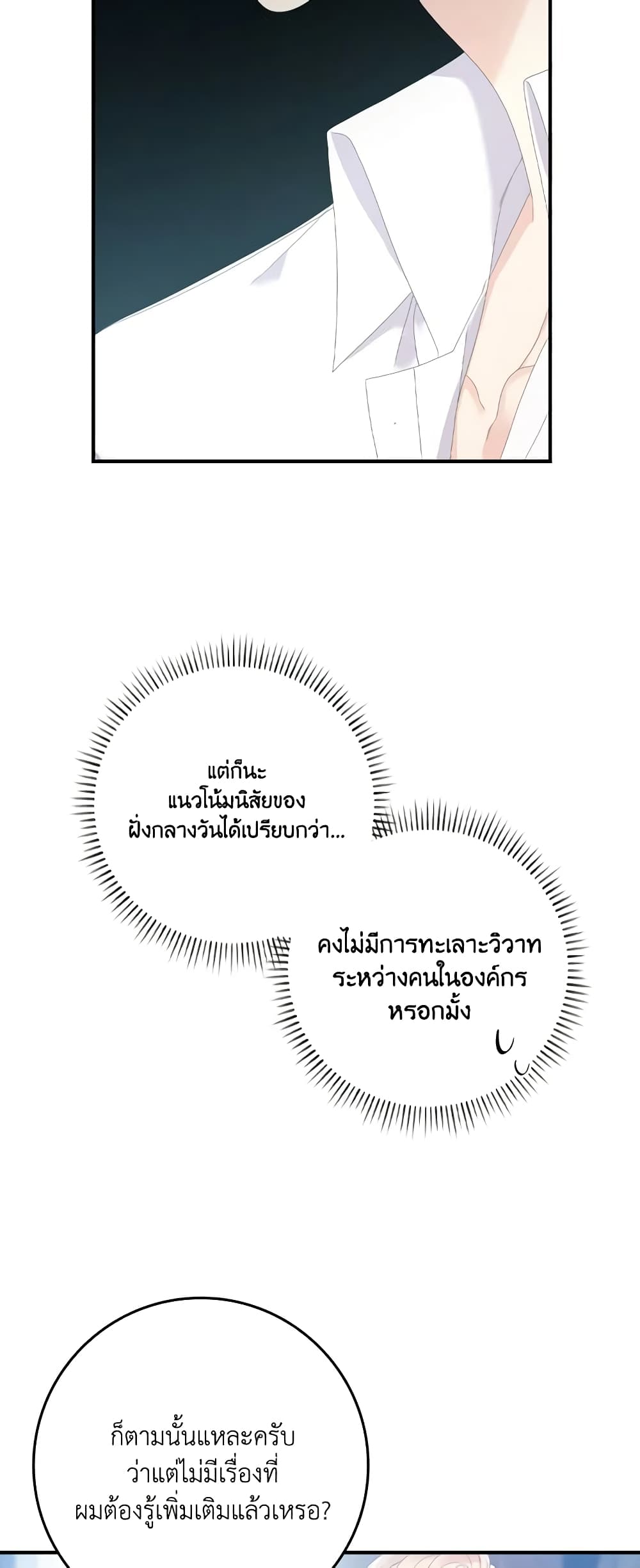 แต่ก็นะ
แนวโน้มนิสัยของ
ฝั่งกลางวันได้เปรียบกว่า...

คงไม่มีการทะเลาะวิวาท
ระหว่างคนในองค์กร
หรอกมั้ง

ก็ตามนั้นแหละครับ
ว่าแต่ไม่มีเรื่องที่
ผมต้องรู้เพิ่มเติมแล้วเหรอ?